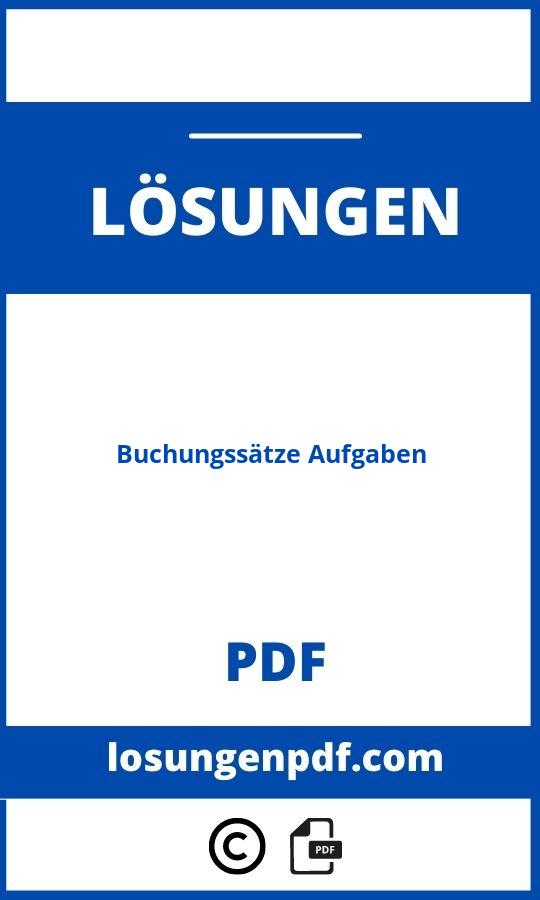 LÖSUNGEN

Buchungssätze Aufgaben

PDF

losungenpdf.com

©

PDF